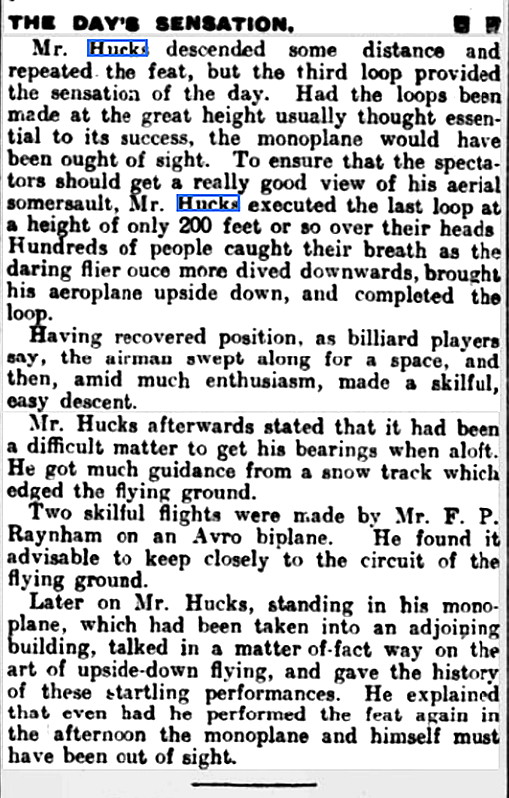 THE DAY'S SENSATION.

Mr. Hucks descended some distance and repeated the feat, but the third loop provided the sensation of the day. Had the loops been made at the great height usually thought essential to its success, the monoplane would have been ought of sight. To ensure that the spectators should get a really good view of his aerial somersault, Mr. Hucks executed the last loop at a height of only 200 feet or so over their heads Hundreds of people caught their breath as the daring flier ouce more dived downwards, brought his aeroplane upside down, and completed the loop.

Having recovered position, as billiard players say, the airman swept along for a space, and then, amid much enthusiasm, made a skilful, easy descent.

Mr. Hucks afterwards stated that it had been a difficult matter to get his bearings when aloft. He got much guidance from a snow track which edged the flying ground.

Two skilful flights were made by Mr. F. P. Raynham on an Avro biplane. He found it advisable to keep closely to the circuit of the flying ground.

Later on Mr. Hucks, standing in his monoplane, which had been taken into an adjoining building, talked in a matter of-fact way on the art of upside-down flying, and gave the history of these startling performances. He explained that even had he performed the feat again in the afternoon the monoplane and himself must have been out of sight.